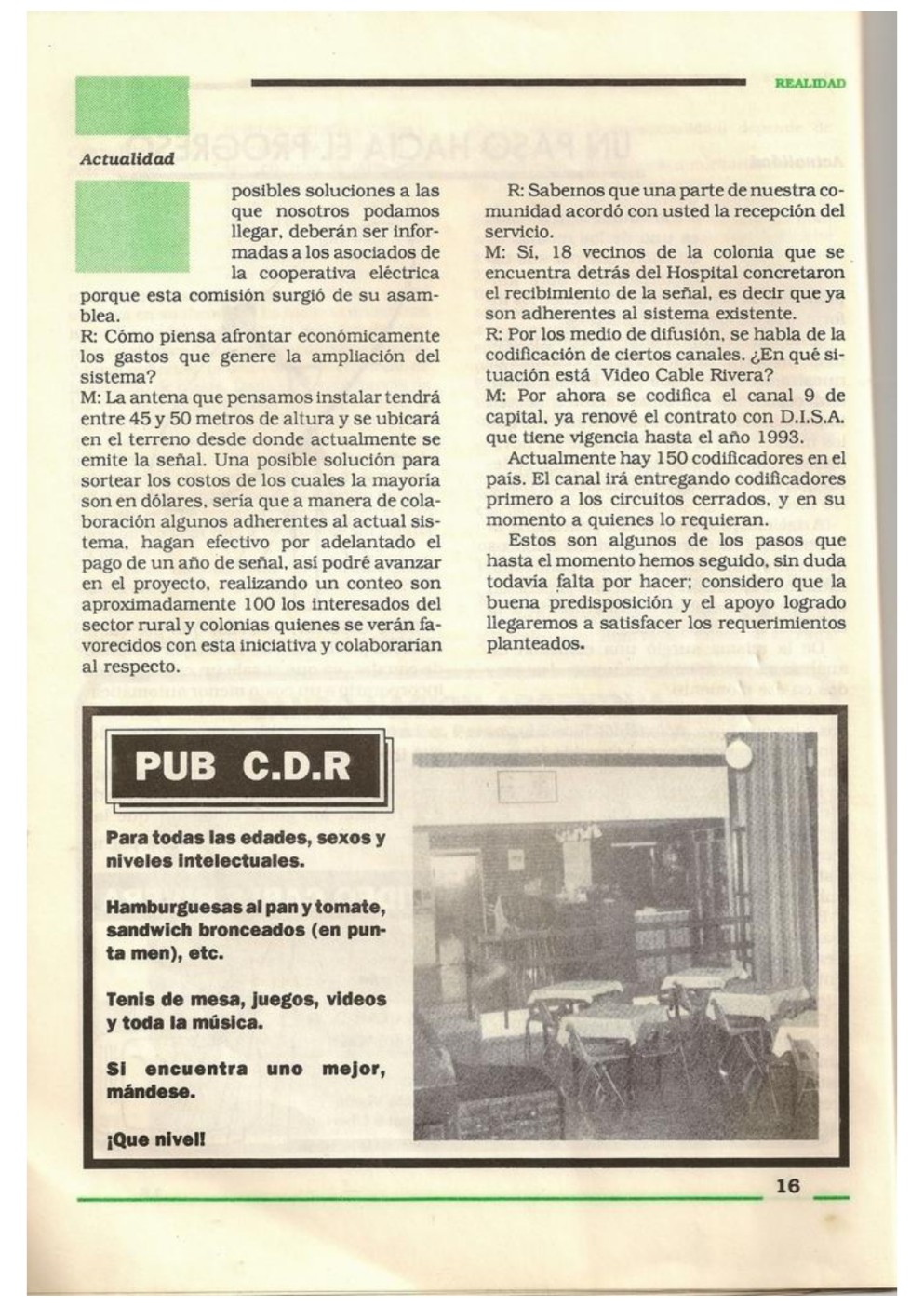 REALIDAD

Actualidad

posibles soluciones a las que nosotros podamos llegar, deberán ser informadas a los asociados de la cooperativa eléctrica porque esta comisión surgió de su asamblea.
R: Cómo piensa afrontar económicamente los gastos que genere la ampliación del sistema?
M: La antena que pensamos instalar tendrá entre 45 y 50 metros de altura y se ubicará en el terreno desde donde actualmente se emite la señal. Una posible solución para sortear los costos de los cuales la mayoría son en dólares, sería que a manera de colaboración algunos adherentes al actual sistema, hagan efectivo por adelantado el pago de un año de señal, así podré avanzar en el proyecto, realizando un conteo son aproximadamente 100 los interesados del sector rural y colonias quienes se verán favorecidos con esta iniciativa y colaborarían al respecto.

R: Sabemos que una parte de nuestra comunidad acordó con usted la recepción del servicio.
M: Sí, 18 vecinos de la colonia que se encuentra detrás del Hospital concretaron el recibimiento de la señal, es decir que ya son adherentes al sistema existente.
R: Por los medio de difusión, se habla de la codificación de ciertos canales. ¿En qué situación está Video Cable Rivera?
M: Por ahora se codifica el canal 9 de capital, ya renové el contrato con D.I.S.A. que tiene vigencia hasta el año 1993.
Actualmente hay 150 codificadores en el país. El canal irá entregando codificadores primero a los circuitos cerrados, y en su momento a quienes lo requieran.
Estos son algunos de los pasos que hasta el momento hemos seguido, sin duda todavía falta por hacer; considero que la buena predisposición y el apoyo logrado llegaremos a satisfacer los requerimientos planteados.

PUB C.D.R

Para todas las edades, sexos y niveles intelectuales.

Hamburguesas al pan y tomate, sandwich bronceados (en punta men), etc.

Tenis de mesa, juegos, videos y toda la música.

Si encuentra uno mejor, mándese.

¡Que nivel!

16